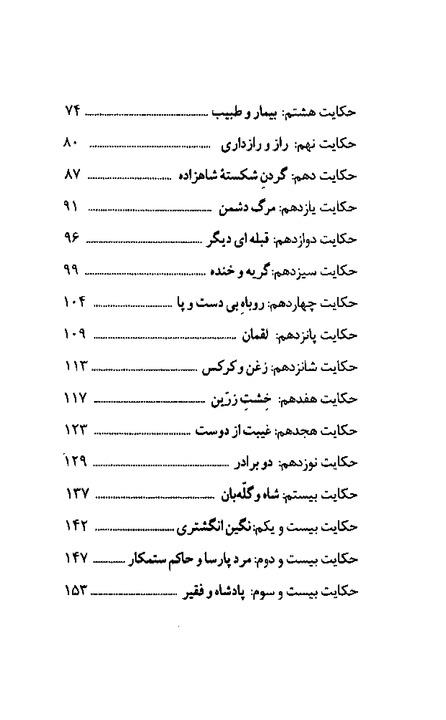 حکایت هشتم: بیمار و طبیب ۷۴

حکایت نهم: راز و رازداری ۸۰

حکایت دهم: گردنِ شکستهٔ شاهزاده ۸۷

حکایت یازدهم: مرگ دشمن ۹۱

حکایت دوازدهم: قبله ای دیگر ۹۶

حکایت سیزدهم: گریه و خنده ۹۹

حکایت چهاردهم: روباهِ بی دست و پا ۱۰۴

حکایت پانزدهم: لقمان ۱۰۹

حکایت شانزدهم: زغن و کرکس ۱۱۳

حکایت هفدهم: خِشتِ زرّین ۱۱۷

حکایت هجدهم: غیبت از دوست ۱۲۳

حکایت نوزدهم: دو برادر ۱۲۹

حکایت بیستم: شاه و گلّه‌بان ۱۳۷

حکایت بیست و یکم: نگین انگشتری ۱۴۲

حکایت بیست و دوم: مرد پارسا و حاکم ستمکار ۱۴۷

حکایت بیست و سوم: پادشاه و فقیر ۱۵۳